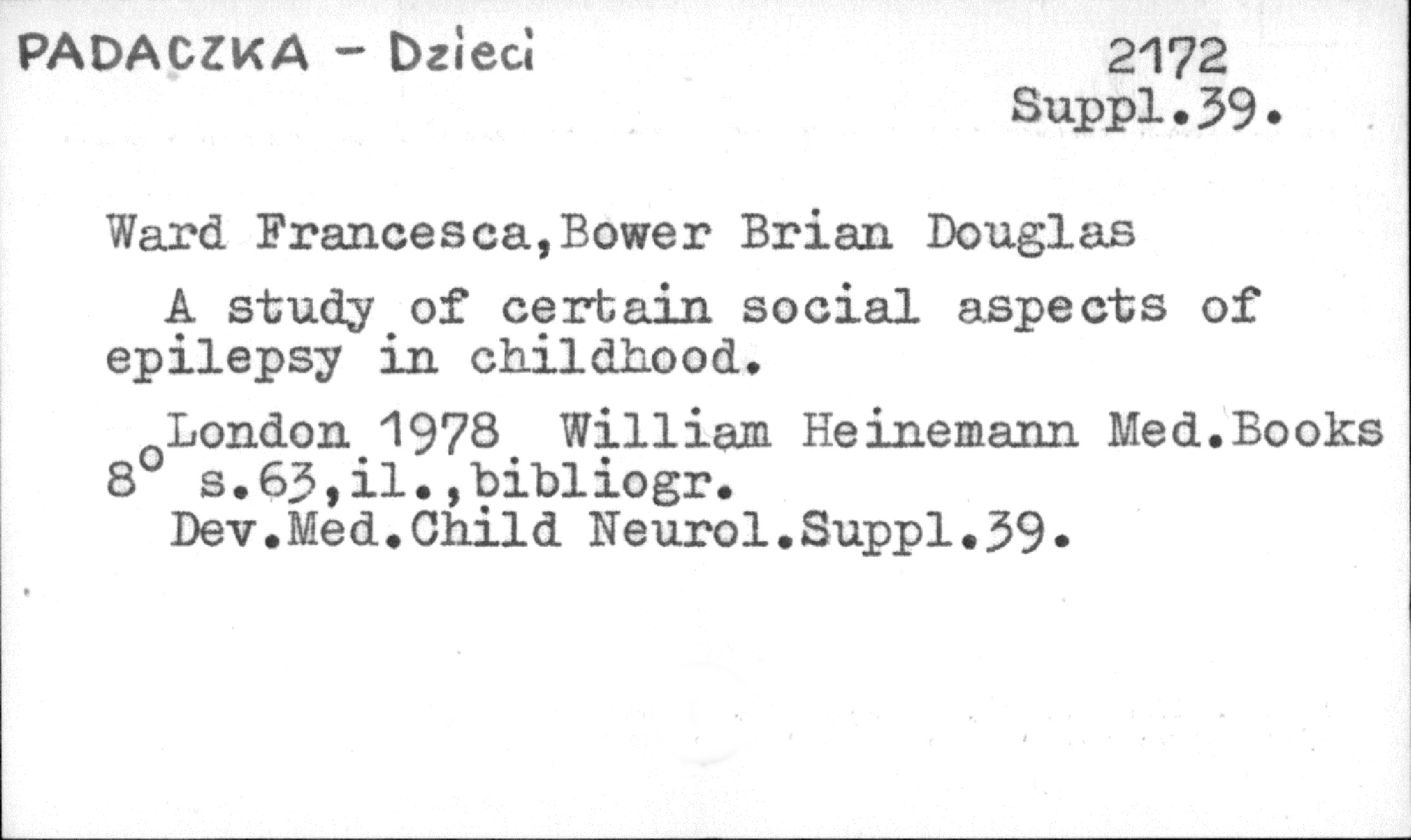 PADACZKA - Dzieci

2172
Suppl.39.

Ward Francesca,Bower Brian Douglas

A study of certain social aspects of epilepsy in childhood.

London 1978 William Heinemann Med.Books
8° s.63,il.,bibliogr.
Dev.Med.Child Neurol.Suppl.39.